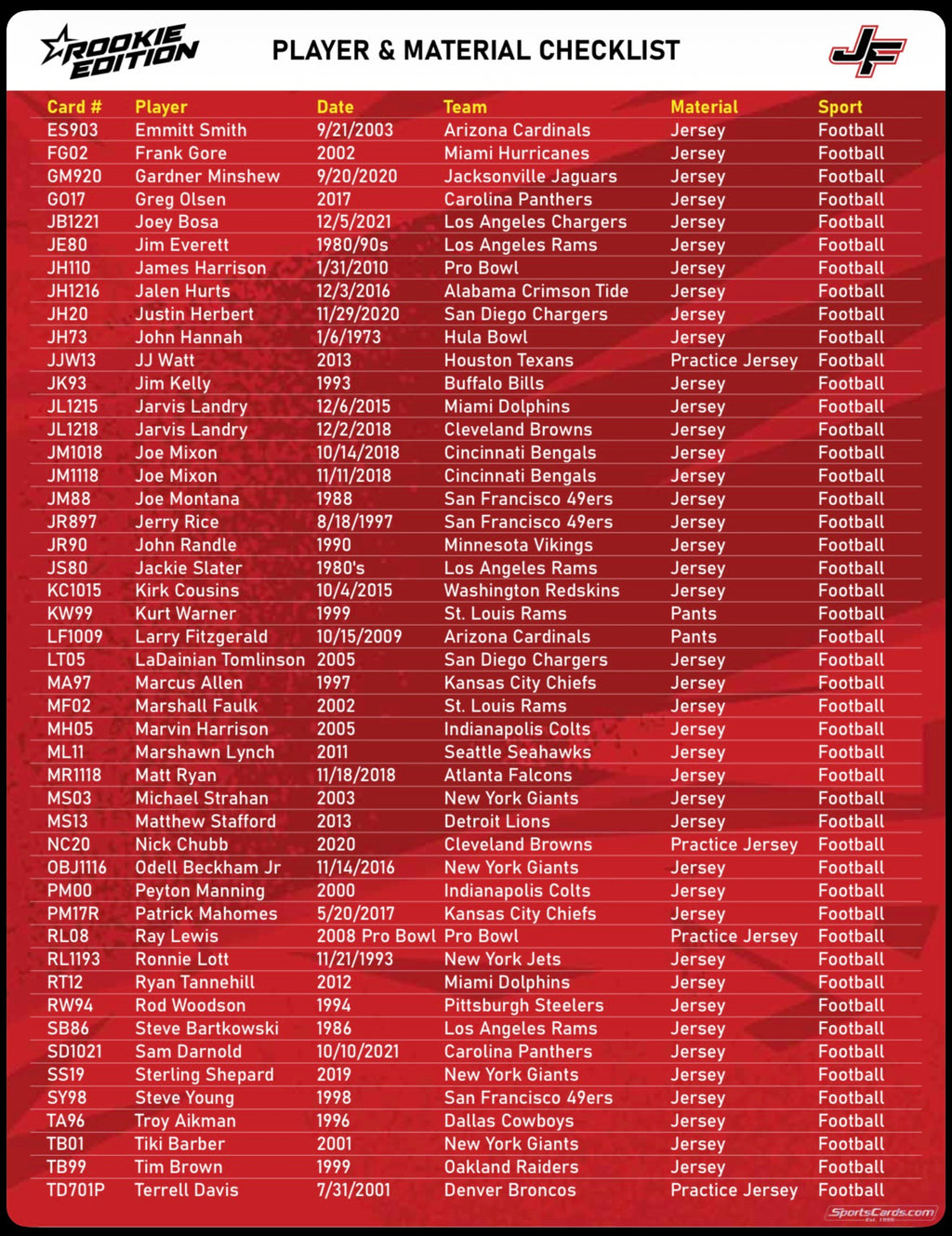 ROOKIE EDITION

PLAYER & MATERIAL CHECKLIST

JF

| Card # | Player | Date | Team | Material | Sport |
|---|---|---|---|---|---|
| ES903 | Emmitt Smith | 9/21/2003 | Arizona Cardinals | Jersey | Football |
| FG02 | Frank Gore | 2002 | Miami Hurricanes | Jersey | Football |
| GM920 | Gardner Minshew | 9/20/2020 | Jacksonville Jaguars | Jersey | Football |
| GO17 | Greg Olsen | 2017 | Carolina Panthers | Jersey | Football |
| JB1221 | Joey Bosa | 12/5/2021 | Los Angeles Chargers | Jersey | Football |
| JE80 | Jim Everett | 1980/90s | Los Angeles Rams | Jersey | Football |
| JH110 | James Harrison | 1/31/2010 | Pro Bowl | Jersey | Football |
| JH1216 | Jalen Hurts | 12/3/2016 | Alabama Crimson Tide | Jersey | Football |
| JH20 | Justin Herbert | 11/29/2020 | San Diego Chargers | Jersey | Football |
| JH73 | John Hannah | 1/6/1973 | Hula Bowl | Jersey | Football |
| JJW13 | JJ Watt | 2013 | Houston Texans | Practice Jersey | Football |
| JK93 | Jim Kelly | 1993 | Buffalo Bills | Jersey | Football |
| JL1215 | Jarvis Landry | 12/6/2015 | Miami Dolphins | Jersey | Football |
| JL1218 | Jarvis Landry | 12/2/2018 | Cleveland Browns | Jersey | Football |
| JM1018 | Joe Mixon | 10/14/2018 | Cincinnati Bengals | Jersey | Football |
| JM1118 | Joe Mixon | 11/11/2018 | Cincinnati Bengals | Jersey | Football |
| JM88 | Joe Montana | 1988 | San Francisco 49ers | Jersey | Football |
| JR897 | Jerry Rice | 8/18/1997 | San Francisco 49ers | Jersey | Football |
| JR90 | John Randle | 1990 | Minnesota Vikings | Jersey | Football |
| JS80 | Jackie Slater | 1980's | Los Angeles Rams | Jersey | Football |
| KC1015 | Kirk Cousins | 10/4/2015 | Washington Redskins | Jersey | Football |
| KW99 | Kurt Warner | 1999 | St. Louis Rams | Pants | Football |
| LF1009 | Larry Fitzgerald | 10/15/2009 | Arizona Cardinals | Pants | Football |
| LT05 | LaDainian Tomlinson | 2005 | San Diego Chargers | Jersey | Football |
| MA97 | Marcus Allen | 1997 | Kansas City Chiefs | Jersey | Football |
| MF02 | Marshall Faulk | 2002 | St. Louis Rams | Jersey | Football |
| MH05 | Marvin Harrison | 2005 | Indianapolis Colts | Jersey | Football |
| ML11 | Marshawn Lynch | 2011 | Seattle Seahawks | Jersey | Football |
| MR1118 | Matt Ryan | 11/18/2018 | Atlanta Falcons | Jersey | Football |
| MS03 | Michael Strahan | 2003 | New York Giants | Jersey | Football |
| MS13 | Matthew Stafford | 2013 | Detroit Lions | Jersey | Football |
| NC20 | Nick Chubb | 2020 | Cleveland Browns | Practice Jersey | Football |
| OBJ1116 | Odell Beckham Jr | 11/14/2016 | New York Giants | Jersey | Football |
| PM00 | Peyton Manning | 2000 | Indianapolis Colts | Jersey | Football |
| PM17R | Patrick Mahomes | 5/20/2017 | Kansas City Chiefs | Jersey | Football |
| RL08 | Ray Lewis | 2008 Pro Bowl | Pro Bowl | Practice Jersey | Football |
| RL1193 | Ronnie Lott | 11/21/1993 | New York Jets | Jersey | Football |
| RT12 | Ryan Tannehill | 2012 | Miami Dolphins | Jersey | Football |
| RW94 | Rod Woodson | 1994 | Pittsburgh Steelers | Jersey | Football |
| SB86 | Steve Bartkowski | 1986 | Los Angeles Rams | Jersey | Football |
| SD1021 | Sam Darnold | 10/10/2021 | Carolina Panthers | Jersey | Football |
| SS19 | Sterling Shepard | 2019 | New York Giants | Jersey | Football |
| SY98 | Steve Young | 1998 | San Francisco 49ers | Jersey | Football |
| TA96 | Troy Aikman | 1996 | Dallas Cowboys | Jersey | Football |
| TB01 | Tiki Barber | 2001 | New York Giants | Jersey | Football |
| TB99 | Tim Brown | 1999 | Oakland Raiders | Jersey | Football |
| TD701P | Terrell Davis | 7/31/2001 | Denver Broncos | Practice Jersey | Football |

SportsCards.com